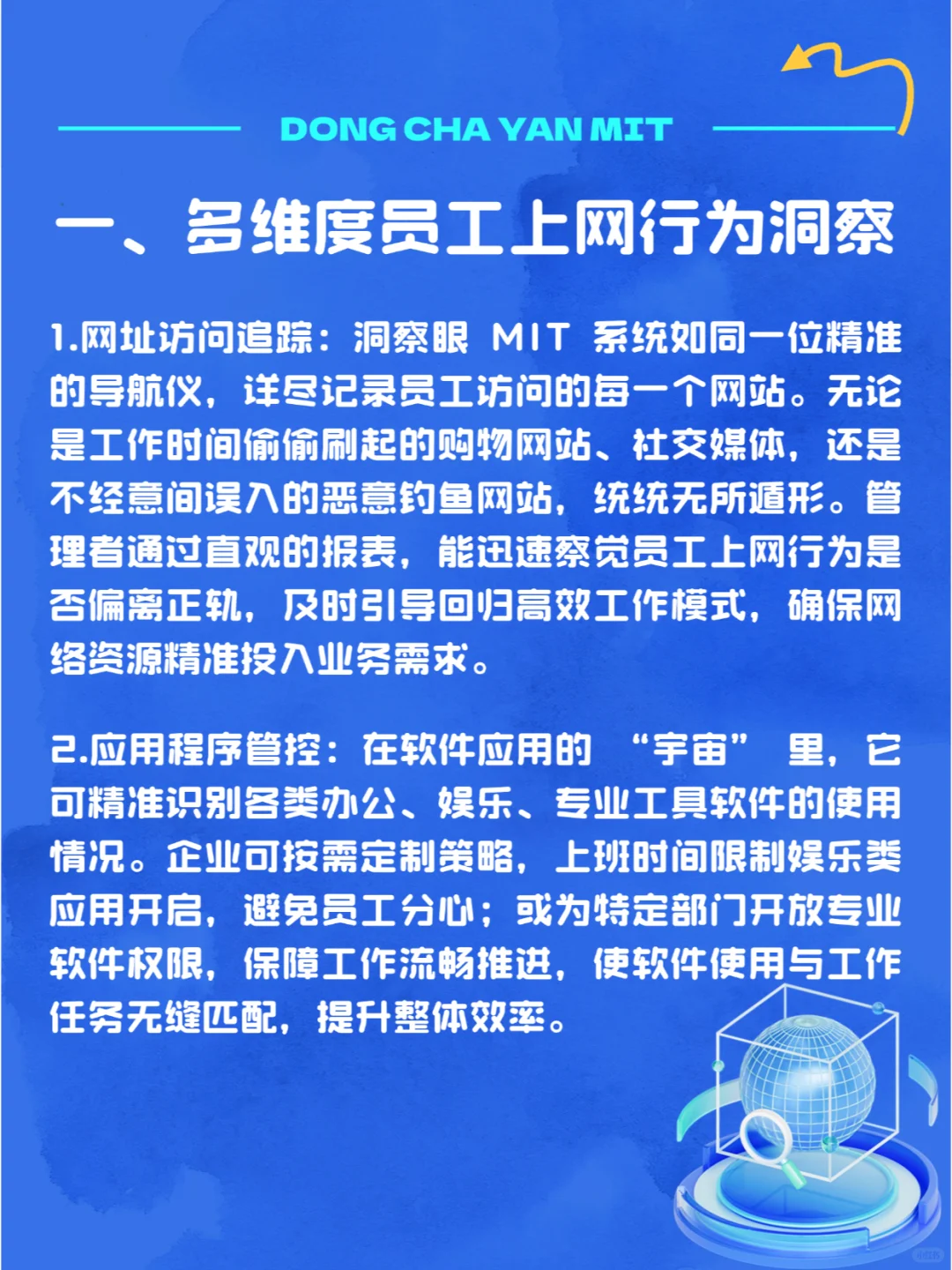 DONG CHA YAN MIT

一、多维度员工上网行为洞察

1.网址访问追踪：洞察眼 MIT 系统如同一位精准的导航仪，详尽记录员工访问的每一个网站。无论是工作时间偷偷刷起的购物网站、社交媒体，还是不经意间误入的恶意钓鱼网站，统统无所遁形。管理者通过直观的报表，能迅速察觉员工上网行为是否偏离正轨，及时引导回归高效工作模式，确保网络资源精准投入业务需求。

2.应用程序管控：在软件应用的 “宇宙” 里，它可精准识别各类办公、娱乐、专业工具软件的使用情况。企业可按需定制策略，上班时间限制娱乐类应用开启，避免员工分心；或为特定部门开放专业软件权限，保障工作流畅推进，使软件使用与工作任务无缝匹配，提升整体效率。